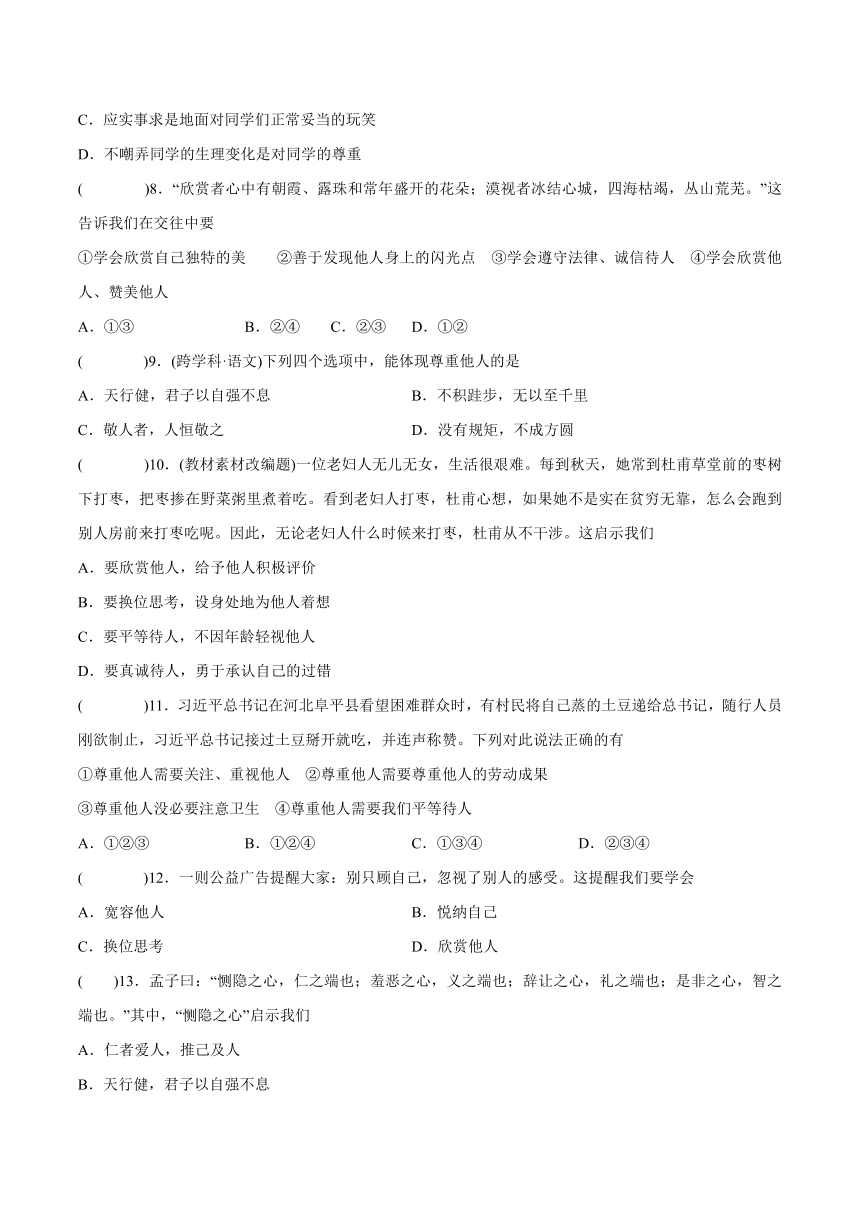 C．应实事求是地面对同学们正常妥当的玩笑

D．不嘲弄同学的生理变化是对同学的尊重

(　　　)8．“欣赏者心中有朝霞、露珠和常年盛开的花朵；漠视者冰结心城，四海枯竭，丛山荒芜。”这告诉我们在交往中要

①学会欣赏自己独特的美　②善于发现他人身上的闪光点　③学会遵守法律、诚信待人　④学会欣赏他人、赞美他人

A．①③　B．②④　C．②③　D．①②

(　　　)9．(跨学科·语文)下列四个选项中，能体现尊重他人的是

A．天行健，君子以自强不息　B．不积跬步，无以至千里

C．敬人者，人恒敬之　D．没有规矩，不成方圆

(　　　)10．(教材素材改编题)一位老妇人无儿无女，生活很艰难。每到秋天，她常到杜甫草堂前的枣树下打枣，把枣掺在野菜粥里煮着吃。看到老妇人打枣，杜甫心想，如果她不是实在贫穷无靠，怎么会跑到别人房前来打枣吃呢。因此，无论老妇人什么时候来打枣，杜甫从不干涉。这启示我们

A．要欣赏他人，给予他人积极评价

B．要换位思考，设身处地为他人着想

C．要平等待人，不因年龄轻视他人

D．要真诚待人，勇于承认自己的过错

(　　　)11．习近平总书记在河北阜平县看望困难群众时，有村民将自己蒸的土豆递给总书记，随行人员刚欲制止，习近平总书记接过土豆掰开就吃，并连声称赞。下列对此说法正确的有

①尊重他人需要关注、重视他人　②尊重他人需要尊重他人的劳动成果

③尊重他人没必要注意卫生　④尊重他人需要我们平等待人

A．①②③　B．①②④　C．①③④　D．②③④

(　　　)12．一则公益广告提醒大家：别只顾自己，忽视了别人的感受。这提醒我们要学会

A．宽容他人　B．悦纳自己

C．换位思考　D．欣赏他人

(　　)13．孟子曰：“恻隐之心，仁之端也；羞恶之心，义之端也；辞让之心，礼之端也；是非之心，智之端也。”其中，“恻隐之心”启示我们

A．仁者爱人，推己及人

B．天行健，君子以自强不息